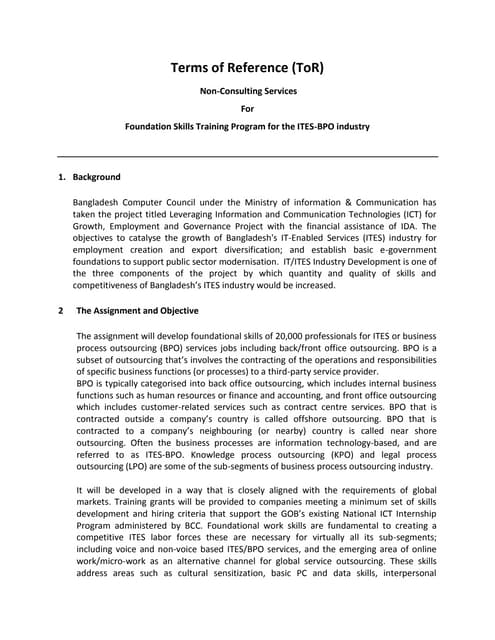 Terms of Reference (ToR)

Non-Consulting Services

For

Foundation Skills Training Program for the ITES-BPO industry

1. Background

Bangladesh Computer Council under the Ministry of information & Communication has taken the project titled Leveraging Information and Communication Technologies (ICT) for Growth, Employment and Governance Project with the financial assistance of IDA. The objectives to catalyse the growth of Bangladesh's IT-Enabled Services (ITES) industry for employment creation and export diversification; and establish basic e-government foundations to support public sector modernisation. IT/ITES Industry Development is one of the three components of the project by which quantity and quality of skills and competitiveness of Bangladesh's ITES industry would be increased.

2 The Assignment and Objective

The assignment will develop foundational skills of 20,000 professionals for ITES or business process outsourcing (BPO) services jobs including back/front office outsourcing. BPO is a subset of outsourcing that's involves the contracting of the operations and responsibilities of specific business functions (or processes) to a third-party service provider.
BPO is typically categorised into back office outsourcing, which includes internal business functions such as human resources or finance and accounting, and front office outsourcing which includes customer-related services such as contract centre services. BPO that is contracted outside a company's country is called offshore outsourcing. BPO that is contracted to a company's neighbouring (or nearby) country is called near shore outsourcing. Often the business processes are information technology-based, and are referred to as ITES-BPO. Knowledge process outsourcing (KPO) and legal process outsourcing (LPO) are some of the sub-segments of business process outsourcing industry.

It will be developed in a way that is closely aligned with the requirements of global markets. Training grants will be provided to companies meeting a minimum set of skills development and hiring criteria that support the GOB's existing National ICT Internship Program administered by BCC. Foundational work skills are fundamental to creating a competitive ITES labor forces these are necessary for virtually all its sub-segments; including voice and non-voice based ITES/BPO services, and the emerging area of online work/micro-work as an alternative channel for global service outsourcing. These skills address areas such as cultural sensitization, basic PC and data skills, interpersonal